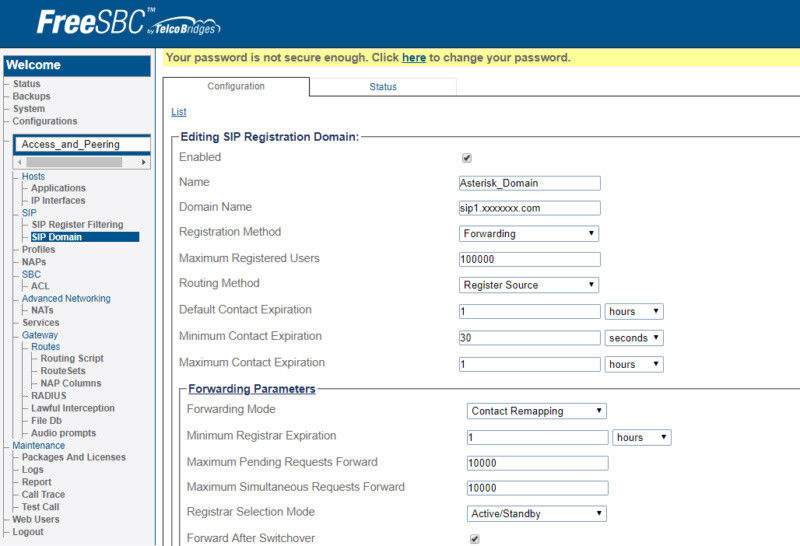 FreeSBC™ by TelcoBridges

Welcome
Status
Backups
System
Configurations
Access_and_Peering
Hosts
Applications
IP Interfaces
SIP
SIP Register Filtering
SIP Domain
Profiles
NAPs
SBC
ACL
Advanced Networking
NATs
Services
Gateway
Routes
Routing Script
RouteSets
NAP Columns
RADIUS
Lawful Interception
File Db
Audio prompts
Maintenance
Packages And Licenses
Logs
Report
Call Trace
Test Call
Web Users
Logout

Your password is not secure enough. Click here to change your password.

Configuration
Status

List

Editing SIP Registration Domain:
Enabled
Name Asterisk_Domain
Domain Name sip1.xxxxxxx.com
Registration Method Forwarding
Maximum Registered Users 100000
Routing Method Register Source
Default Contact Expiration 1 hours
Minimum Contact Expiration 30 seconds
Maximum Contact Expiration 1 hours

Forwarding Parameters
Forwarding Mode Contact Remapping
Minimum Registrar Expiration 1 hours
Maximum Pending Requests Forward 10000
Maximum Simultaneous Requests Forward 10000
Registrar Selection Mode Active/Standby
Forward After Switchover